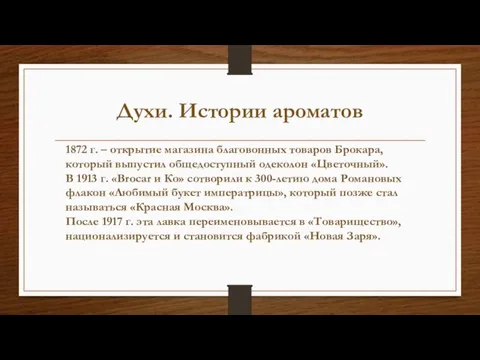 Духи. Истории ароматов

1872 г. – открытие магазина благовонных товаров Брокара, который выпустил общедоступный одеколон «Цветочный».
В 1913 г. «Brocar и Ко» сотворили к 300-летию дома Романовых флакон «Любимый букет императрицы», который позже стал называться «Красная Москва».
После 1917 г. эта лавка переименовывается в «Товарищество», национализируется и становится фабрикой «Новая Заря».